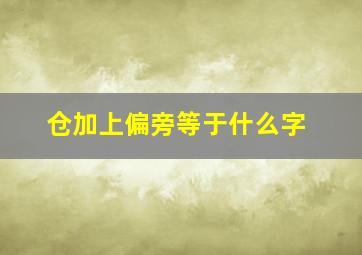 仓加上偏旁等于什么字